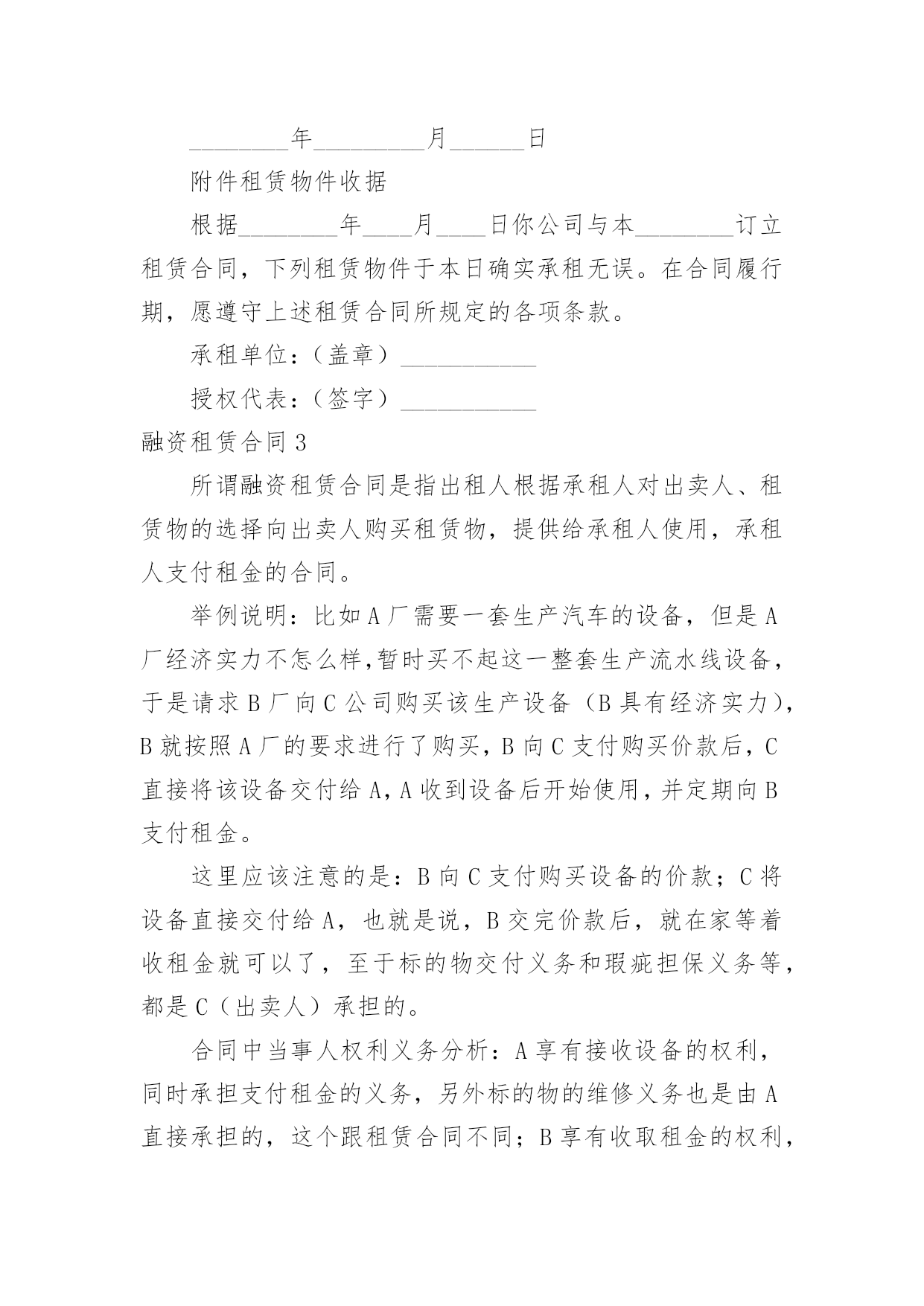 ________年_________月______日

附件租赁物件收据

根据________年____月____日你公司与本________订立租赁合同，下列租赁物件于本日确实承租无误。在合同履行期，愿遵守上述租赁合同所规定的各项条款。

承租单位：（盖章）___________

授权代表：（签字）___________

融资租赁合同3

所谓融资租赁合同是指出租人根据承租人对出卖人、租赁物的选择向出卖人购买租赁物，提供给承租人使用，承租人支付租金的合同。

举例说明：比如A厂需要一套生产汽车的设备，但是A厂经济实力不怎么样,暂时买不起这一整套生产流水线设备，于是请求B厂向C公司购买该生产设备（B具有经济实力），B就按照A厂的要求进行了购买，B向C支付购买价款后，C直接将该设备交付给A，A收到设备后开始使用，并定期向B支付租金。

这里应该注意的是：B向C支付购买设备的价款；C将设备直接交付给A，也就是说，B交完价款后，就在家等着收租金就可以了，至于标的物交付义务和瑕疵担保义务等，都是C（出卖人）承担的。

合同中当事人权利义务分析：A享有接收设备的权利，同时承担支付租金的义务，另外标的物的维修义务也是由A直接承担的，这个跟租赁合同不同；B享有收取租金的权利，